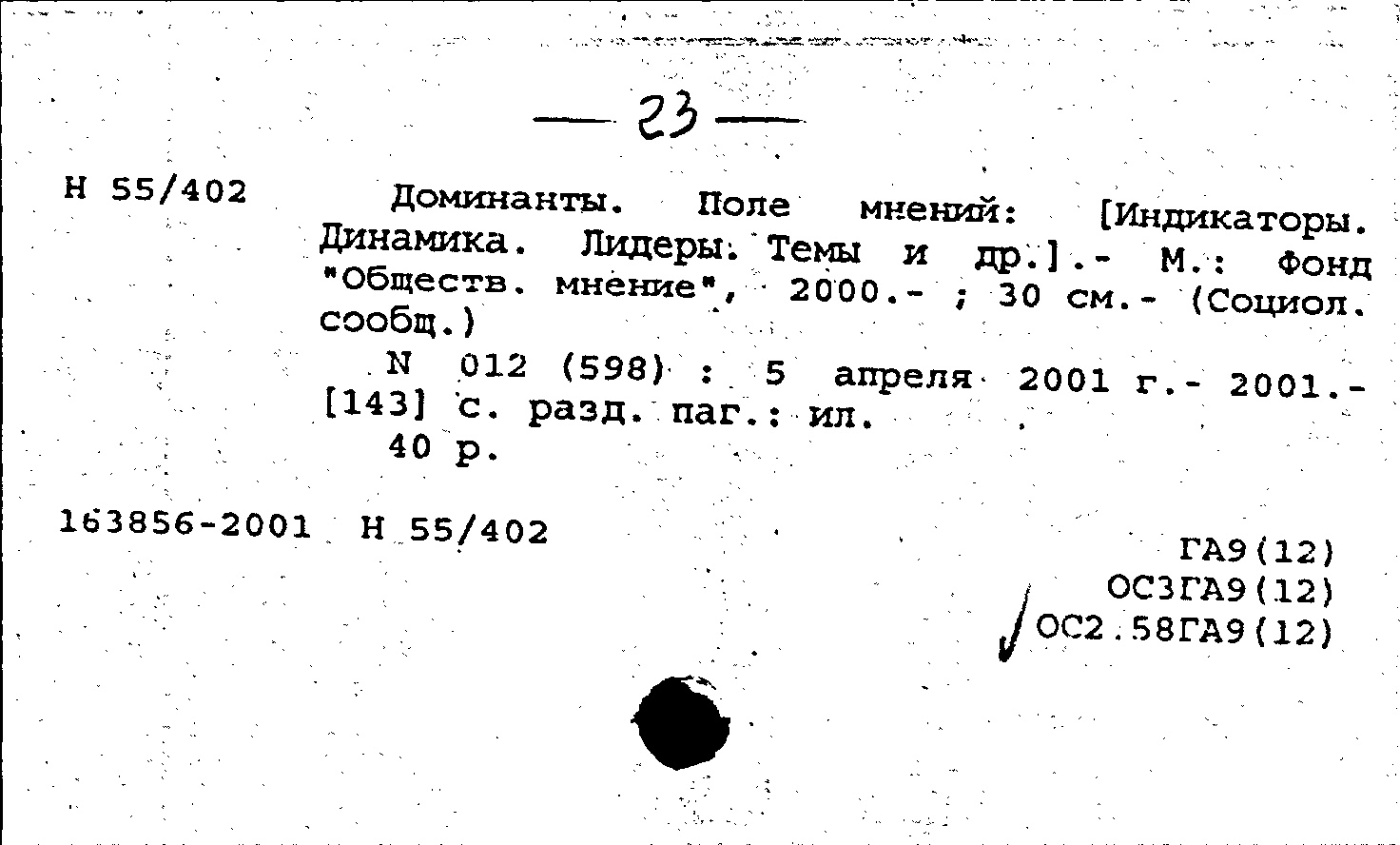 — 23 —

Н 55/402

Доминанты. Поле мнений: [Индикаторы. Динамика. Лидеры. Темы и др.].- М.: Фонд "Обществ. мнение", 2000.- ; 30 см.- (Социол. сообщ.)

N 012 (598) : 5 апреля 2001 г.- 2001.- [143] с. разд. паг.: ил.

40 р.

163856-2001 Н 55/402

ГА9(12)
ОС3ГА9(12)
ОС2.58ГА9(12)